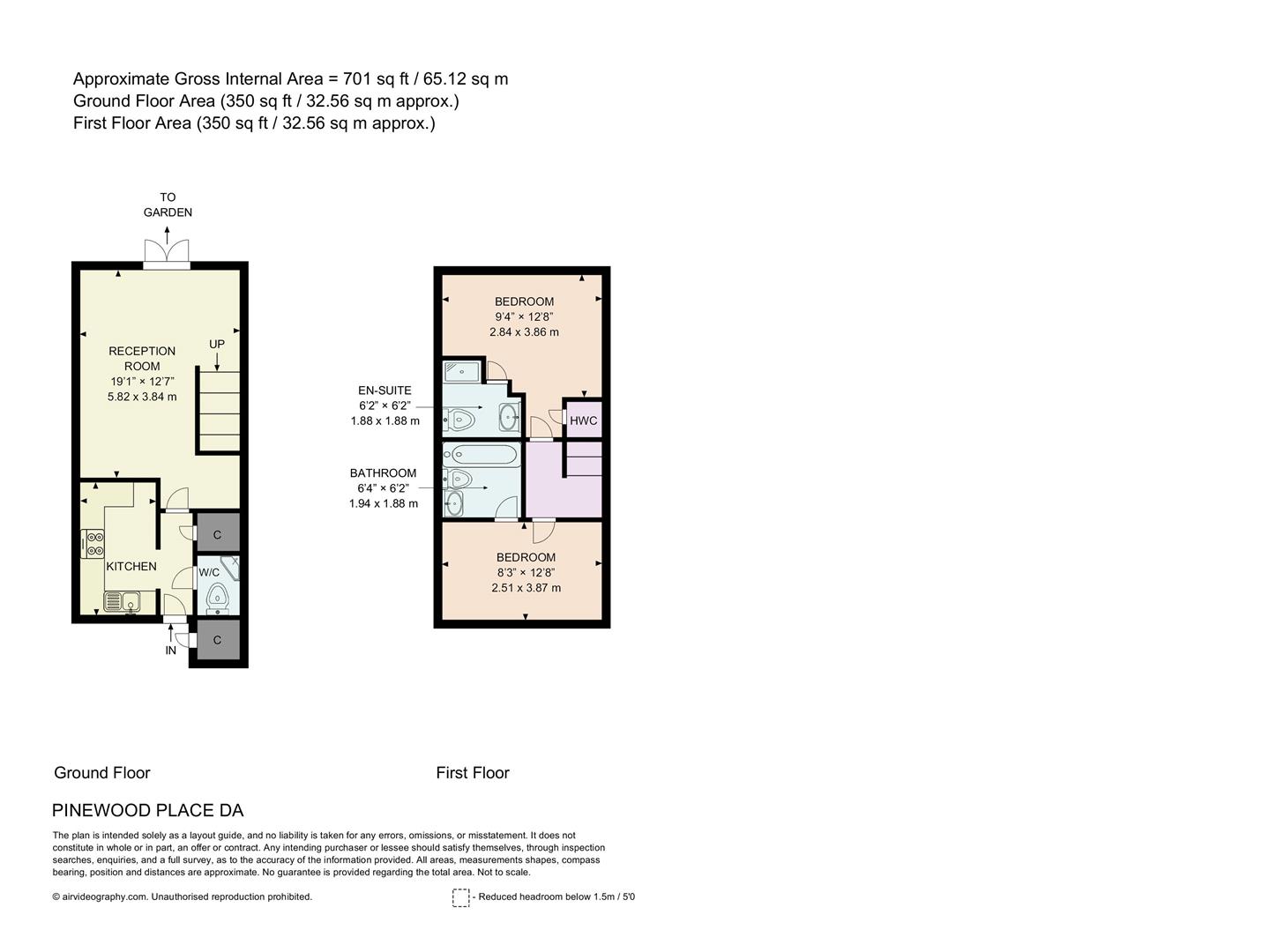 Approximate Gross Internal Area = 701 sq ft / 65.12 sq m
Ground Floor Area (350 sq ft / 32.56 sq m approx.)
First Floor Area (350 sq ft / 32.56 sq m approx.)

TO GARDEN

RECEPTION ROOM
19'1" × 12'7"
5.82 x 3.84 m

UP

KITCHEN

C

W/C

C

IN

BEDROOM
9'4" × 12'8"
2.84 x 3.86 m

EN-SUITE
6'2" × 6'2"
1.88 x 1.88 m

HWC

BATHROOM
6'4" × 6'2"
1.94 x 1.88 m

BEDROOM
8'3" × 12'8"
2.51 x 3.87 m

Ground Floor

First Floor

PINEWOOD PLACE DA

The plan is intended solely as a layout guide, and no liability is taken for any errors, omissions, or misstatement. It does not constitute in whole or in part, an offer or contract. Any intending purchaser or lessee should satisfy themselves, through inspection searches, enquiries, and a full survey, as to the accuracy of the information provided. All areas, measurements shapes, compass bearing, position and distances are approximate. No guarantee is provided regarding the total area. Not to scale.

© airvideography.com. Unauthorised reproduction prohibited.

- Reduced headroom below 1.5m / 5'0